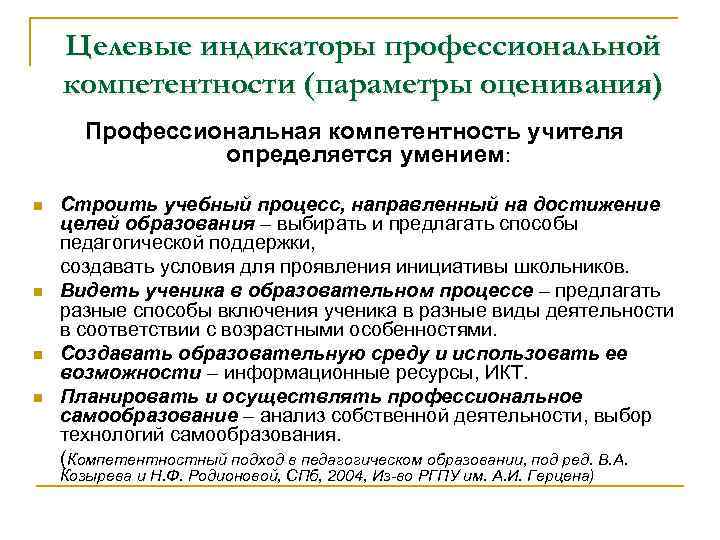 Целевые индикаторы профессиональной компетентности (параметры оценивания)

Профессиональная компетентность учителя определяется умением:

Строить учебный процесс, направленный на достижение целей образования – выбирать и предлагать способы педагогической поддержки,

создавать условия для проявления инициативы школьников.

Видеть ученика в образовательном процессе – предлагать разные способы включения ученика в разные виды деятельности в соответствии с возрастными особенностями.

Создавать образовательную среду и использовать ее возможности – информационные ресурсы, ИКТ.

Планировать и осуществлять профессиональное самообразование – анализ собственной деятельности, выбор технологий самообразования.

(Компетентностный подход в педагогическом образовании, под ред. В.А. Козырева и Н.Ф. Родионовой, СПб, 2004, Из-во РГПУ им. А.И. Герцена)